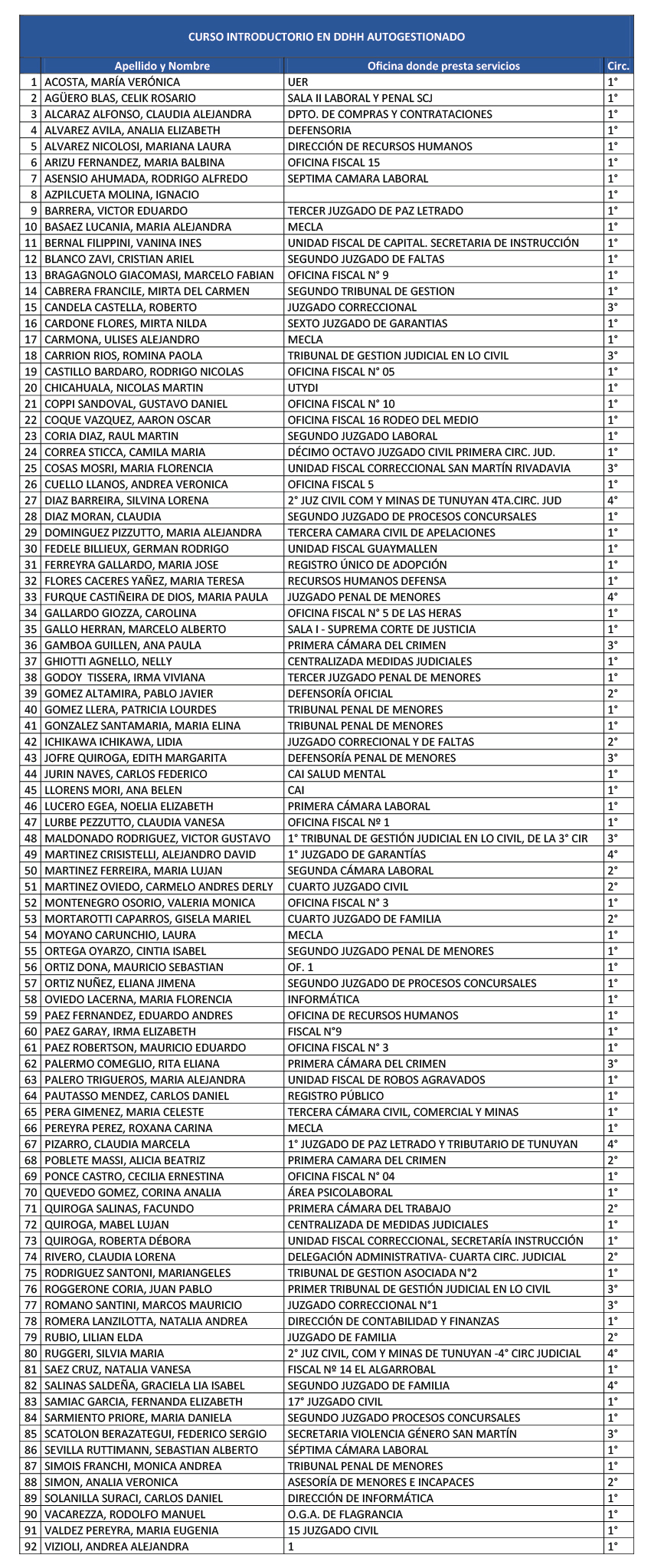 CURSO INTRODUCTORIO EN DDHH AUTOGESTIONADO

| | Apellido y Nombre | Oficina donde presta servicios | Circ. |
|---|---|---|---|
| 1 | ACOSTA, MARÍA VERÓNICA | UER | 1° |
| 2 | AGÜERO BLAS, CELIK ROSARIO | SALA II LABORAL Y PENAL SCJ | 1° |
| 3 | ALCARAZ ALFONSO, CLAUDIA ALEJANDRA | DPTO. DE COMPRAS Y CONTRATACIONES | 1° |
| 4 | ALVAREZ AVILA, ANALIA ELIZABETH | DEFENSORIA | 1° |
| 5 | ALVAREZ NICOLOSI, MARIANA LAURA | DIRECCIÓN DE RECURSOS HUMANOS | 1° |
| 6 | ARIZU FERNANDEZ, MARIA BALBINA | OFICINA FISCAL 15 | 1° |
| 7 | ASENSIO AHUMADA, RODRIGO ALFREDO | SEPTIMA CAMARA LABORAL | 1° |
| 8 | AZPILCUETA MOLINA, IGNACIO | | 1° |
| 9 | BARRERA, VICTOR EDUARDO | TERCER JUZGADO DE PAZ LETRADO | 1° |
| 10 | BASAEZ LUCANIA, MARIA ALEJANDRA | MECLA | 1° |
| 11 | BERNAL FILIPPINI, VANINA INES | UNIDAD FISCAL DE CAPITAL. SECRETARIA DE INSTRUCCIÓN | 1° |
| 12 | BLANCO ZAVI, CRISTIAN ARIEL | SEGUNDO JUZGADO DE FALTAS | 1° |
| 13 | BRAGAGNOLO GIACOMASI, MARCELO FABIAN | OFICINA FISCAL N° 9 | 1° |
| 14 | CABRERA FRANCILE, MIRTA DEL CARMEN | SEGUNDO TRIBUNAL DE GESTION | 1° |
| 15 | CANDELA CASTELLA, ROBERTO | JUZGADO CORRECCIONAL | 3° |
| 16 | CARDONE FLORES, MIRTA NILDA | SEXTO JUZGADO DE GARANTIAS | 1° |
| 17 | CARMONA, ULISES ALEJANDRO | MECLA | 1° |
| 18 | CARRION RIOS, ROMINA PAOLA | TRIBUNAL DE GESTION JUDICIAL EN LO CIVIL | 3° |
| 19 | CASTILLO BARDARO, RODRIGO NICOLAS | OFICINA FISCAL N° 05 | 1° |
| 20 | CHICAHUALA, NICOLAS MARTIN | UTYDI | 1° |
| 21 | COPPI SANDOVAL, GUSTAVO DANIEL | OFICINA FISCAL N° 10 | 1° |
| 22 | COQUE VAZQUEZ, AARON OSCAR | OFICINA FISCAL 16 RODEO DEL MEDIO | 1° |
| 23 | CORIA DIAZ, RAUL MARTIN | SEGUNDO JUZGADO LABORAL | 1° |
| 24 | CORREA STICCA, CAMILA MARIA | DÉCIMO OCTAVO JUZGADO CIVIL PRIMERA CIRC. JUD. | 1° |
| 25 | COSAS MOSRI, MARIA FLORENCIA | UNIDAD FISCAL CORRECCIONAL SAN MARTÍN RIVADAVIA | 3° |
| 26 | CUELLO LLANOS, ANDREA VERONICA | OFICINA FISCAL 5 | 1° |
| 27 | DIAZ BARREIRA, SILVINA LORENA | 2° JUZ CIVIL COM Y MINAS DE TUNUYAN 4TA.CIRC. JUD | 4° |
| 28 | DIAZ MORAN, CLAUDIA | SEGUNDO JUZGADO DE PROCESOS CONCURSALES | 1° |
| 29 | DOMINGUEZ PIZZUTTO, MARIA ALEJANDRA | TERCERA CAMARA CIVIL DE APELACIONES | 1° |
| 30 | FEDELE BILLIEUX, GERMAN RODRIGO | UNIDAD FISCAL GUAYMALLEN | 1° |
| 31 | FERREYRA GALLARDO, MARIA JOSE | REGISTRO ÚNICO DE ADOPCIÓN | 1° |
| 32 | FLORES CACERES YAÑEZ, MARIA TERESA | RECURSOS HUMANOS DEFENSA | 1° |
| 33 | FURQUE CASTIÑEIRA DE DIOS, MARIA PAULA | JUZGADO PENAL DE MENORES | 4° |
| 34 | GALLARDO GIOZZA, CAROLINA | OFICINA FISCAL N° 5 DE LAS HERAS | 1° |
| 35 | GALLO HERRAN, MARCELO ALBERTO | SALA I - SUPREMA CORTE DE JUSTICIA | 1° |
| 36 | GAMBOA GUILLEN, ANA PAULA | PRIMERA CÁMARA DEL CRIMEN | 3° |
| 37 | GHIOTTI AGNELLO, NELLY | CENTRALIZADA MEDIDAS JUDICIALES | 1° |
| 38 | GODOY TISSERA, IRMA VIVIANA | TERCER JUZGADO PENAL DE MENORES | 1° |
| 39 | GOMEZ ALTAMIRA, PABLO JAVIER | DEFENSORÍA OFICIAL | 2° |
| 40 | GOMEZ LLERA, PATRICIA LOURDES | TRIBUNAL PENAL DE MENORES | 1° |
| 41 | GONZALEZ SANTAMARIA, MARIA ELINA | TRIBUNAL PENAL DE MENORES | 1° |
| 42 | ICHIKAWA ICHIKAWA, LIDIA | JUZGADO CORRECIONAL Y DE FALTAS | 2° |
| 43 | JOFRE QUIROGA, EDITH MARGARITA | DEFENSORÍA PENAL DE MENORES | 3° |
| 44 | JURIN NAVES, CARLOS FEDERICO | CAI SALUD MENTAL | 1° |
| 45 | LLORENS MORI, ANA BELEN | CAI | 1° |
| 46 | LUCERO EGEA, NOELIA ELIZABETH | PRIMERA CÁMARA LABORAL | 1° |
| 47 | LURBE PEZZUTTO, CLAUDIA VANESA | OFICINA FISCAL Nº 1 | 1° |
| 48 | MALDONADO RODRIGUEZ, VICTOR GUSTAVO | 1° TRIBUNAL DE GESTIÓN JUDICIAL EN LO CIVIL, DE LA 3° CIR | 3° |
| 49 | MARTINEZ CRISISTELLI, ALEJANDRO DAVID | 1° JUZGADO DE GARANTÍAS | 4° |
| 50 | MARTINEZ FERREIRA, MARIA LUJAN | SEGUNDA CÁMARA LABORAL | 2° |
| 51 | MARTINEZ OVIEDO, CARMELO ANDRES DERLY | CUARTO JUZGADO CIVIL | 2° |
| 52 | MONTENEGRO OSORIO, VALERIA MONICA | OFICINA FISCAL N° 3 | 1° |
| 53 | MORTAROTTI CAPARROS, GISELA MARIEL | CUARTO JUZGADO DE FAMILIA | 2° |
| 54 | MOYANO CARUNCHIO, LAURA | MECLA | 1° |
| 55 | ORTEGA OYARZO, CINTIA ISABEL | SEGUNDO JUZGADO PENAL DE MENORES | 1° |
| 56 | ORTIZ DONA, MAURICIO SEBASTIAN | OF. 1 | 1° |
| 57 | ORTIZ NUÑEZ, ELIANA JIMENA | SEGUNDO JUZGADO DE PROCESOS CONCURSALES | 1° |
| 58 | OVIEDO LACERNA, MARIA FLORENCIA | INFORMÁTICA | 1° |
| 59 | PAEZ FERNANDEZ, EDUARDO ANDRES | OFICINA DE RECURSOS HUMANOS | 1° |
| 60 | PAEZ GARAY, IRMA ELIZABETH | FISCAL N°9 | 1° |
| 61 | PAEZ ROBERTSON, MAURICIO EDUARDO | OFICINA FISCAL N° 3 | 1° |
| 62 | PALERMO COMEGLIO, RITA ELIANA | PRIMERA CÁMARA DEL CRIMEN | 3° |
| 63 | PALERO TRIGUEROS, MARIA ALEJANDRA | UNIDAD FISCAL DE ROBOS AGRAVADOS | 1° |
| 64 | PAUTASSO MENDEZ, CARLOS DANIEL | REGISTRO PÚBLICO | 1° |
| 65 | PERA GIMENEZ, MARIA CELESTE | TERCERA CÁMARA CIVIL, COMERCIAL Y MINAS | 1° |
| 66 | PEREYRA PEREZ, ROXANA CARINA | MECLA | 1° |
| 67 | PIZARRO, CLAUDIA MARCELA | 1° JUZGADO DE PAZ LETRADO Y TRIBUTARIO DE TUNUYAN | 4° |
| 68 | POBLETE MASSI, ALICIA BEATRIZ | PRIMERA CAMARA DEL CRIMEN | 2° |
| 69 | PONCE CASTRO, CECILIA ERNESTINA | OFICINA FISCAL N° 04 | 1° |
| 70 | QUEVEDO GOMEZ, CORINA ANALIA | ÁREA PSICOLABORAL | 1° |
| 71 | QUIROGA SALINAS, FACUNDO | PRIMERA CÁMARA DEL TRABAJO | 2° |
| 72 | QUIROGA, MABEL LUJAN | CENTRALIZADA DE MEDIDAS JUDICIALES | 1° |
| 73 | QUIROGA, ROBERTA DÉBORA | UNIDAD FISCAL CORRECCIONAL, SECRETARÍA INSTRUCCIÓN | 1° |
| 74 | RIVERO, CLAUDIA LORENA | DELEGACIÓN ADMINISTRATIVA- CUARTA CIRC. JUDICIAL | 2° |
| 75 | RODRIGUEZ SANTONI, MARIANGELES | TRIBUNAL DE GESTION ASOCIADA N°2 | 1° |
| 76 | ROGGERONE CORIA, JUAN PABLO | PRIMER TRIBUNAL DE GESTIÓN JUDICIAL EN LO CIVIL | 3° |
| 77 | ROMANO SANTINI, MARCOS MAURICIO | JUZGADO CORRECCIONAL N°1 | 3° |
| 78 | ROMERA LANZILOTTA, NATALIA ANDREA | DIRECCIÓN DE CONTABILIDAD Y FINANZAS | 1° |
| 79 | RUBIO, LILIAN ELDA | JUZGADO DE FAMILIA | 2° |
| 80 | RUGGERI, SILVIA MARIA | 2° JUZ CIVIL, COM Y MINAS DE TUNUYAN -4° CIRC JUDICIAL | 4° |
| 81 | SAEZ CRUZ, NATALIA VANESA | FISCAL Nº 14 EL ALGARROBAL | 1° |
| 82 | SALINAS SALDEÑA, GRACIELA LIA ISABEL | SEGUNDO JUZGADO DE FAMILIA | 4° |
| 83 | SAMIAC GARCIA, FERNANDA ELIZABETH | 17° JUZGADO CIVIL | 1° |
| 84 | SARMIENTO PRIORE, MARIA DANIELA | SEGUNDO JUZGADO PROCESOS CONCURSALES | 1° |
| 85 | SCATOLON BERAZATEGUI, FEDERICO SERGIO | SECRETARIA VIOLENCIA GÉNERO SAN MARTÍN | 3° |
| 86 | SEVILLA RUTTIMANN, SEBASTIAN ALBERTO | SÉPTIMA CÁMARA LABORAL | 1° |
| 87 | SIMOIS FRANCHI, MONICA ANDREA | TRIBUNAL PENAL DE MENORES | 1° |
| 88 | SIMON, ANALIA VERONICA | ASESORÍA DE MENORES E INCAPACES | 2° |
| 89 | SOLANILLA SURACI, CARLOS DANIEL | DIRECCIÓN DE INFORMÁTICA | 1° |
| 90 | VACAREZZA, RODOLFO MANUEL | O.G.A. DE FLAGRANCIA | 1° |
| 91 | VALDEZ PEREYRA, MARIA EUGENIA | 15 JUZGADO CIVIL | 1° |
| 92 | VIZIOLI, ANDREA ALEJANDRA | 1 | 1° |